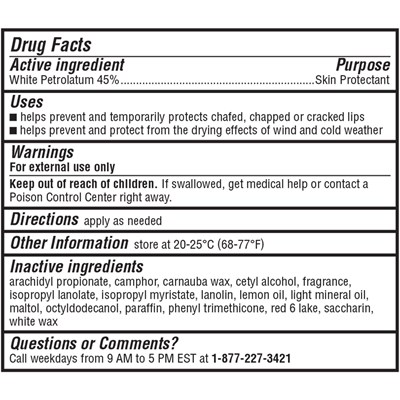 Drug Facts

Active ingredient
Purpose

White Petrolatum 45% Skin Protectant

Uses

• helps prevent and temporarily protects chafed, chapped or cracked lips
• helps prevent and protect from the drying effects of wind and cold weather

Warnings

For external use only

Keep out of reach of children. If swallowed, get medical help or contact a Poison Control Center right away.

Directions apply as needed

Other Information store at 20-25°C (68-77°F)

Inactive ingredients

arachidyl propionate, camphor, carnauba wax, cetyl alcohol, fragrance, isopropyl lanolate, isopropyl myristate, lanolin, lemon oil, light mineral oil, maltol, octyldodecanol, paraffin, phenyl trimethicone, red 6 lake, saccharin, white wax

Questions or Comments?

Call weekdays from 9 AM to 5 PM EST at 1-877-227-3421